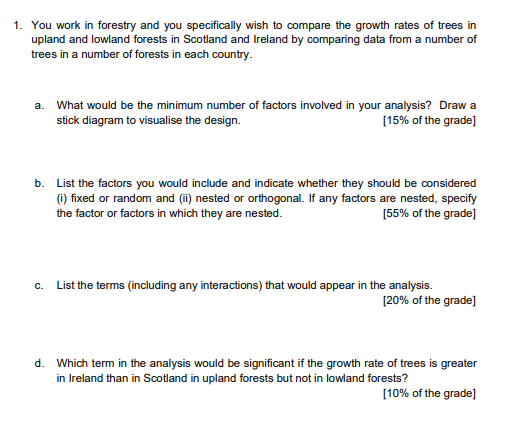 1. You work in forestry and you specifically wish to compare the growth rates of trees in upland and lowland forests in Scotland and Ireland by comparing data from a number of trees in a number of forests in each country.

a. What would be the minimum number of factors involved in your analysis? Draw a stick diagram to visualise the design. [15% of the grade]

b. List the factors you would include and indicate whether they should be considered (i) fixed or random and (ii) nested or orthogonal. If any factors are nested, specify the factor or factors in which they are nested. [55% of the grade]

c. List the terms (including any interactions) that would appear in the analysis. [20% of the grade]

d. Which term in the analysis would be significant if the growth rate of trees is greater in Ireland than in Scotland in upland forests but not in lowland forests? [10% of the grade]